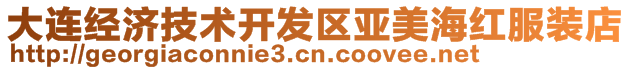 大连经济技术开发区亚美海红服装店
http://georgiaconnie3.cn.coovee.net